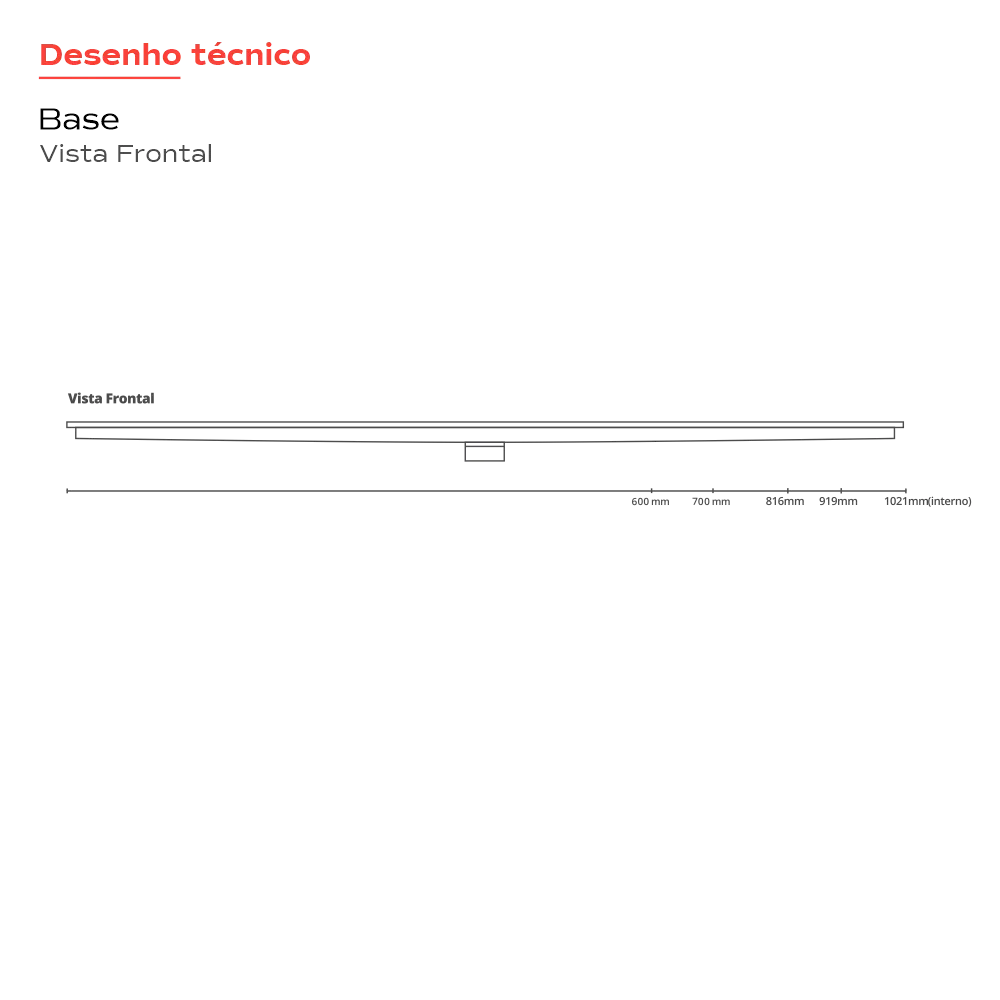 Desenho técnico

Base
Vista Frontal

Vista Frontal

600 mm
700 mm
816mm
919mm
1021mm(interno)